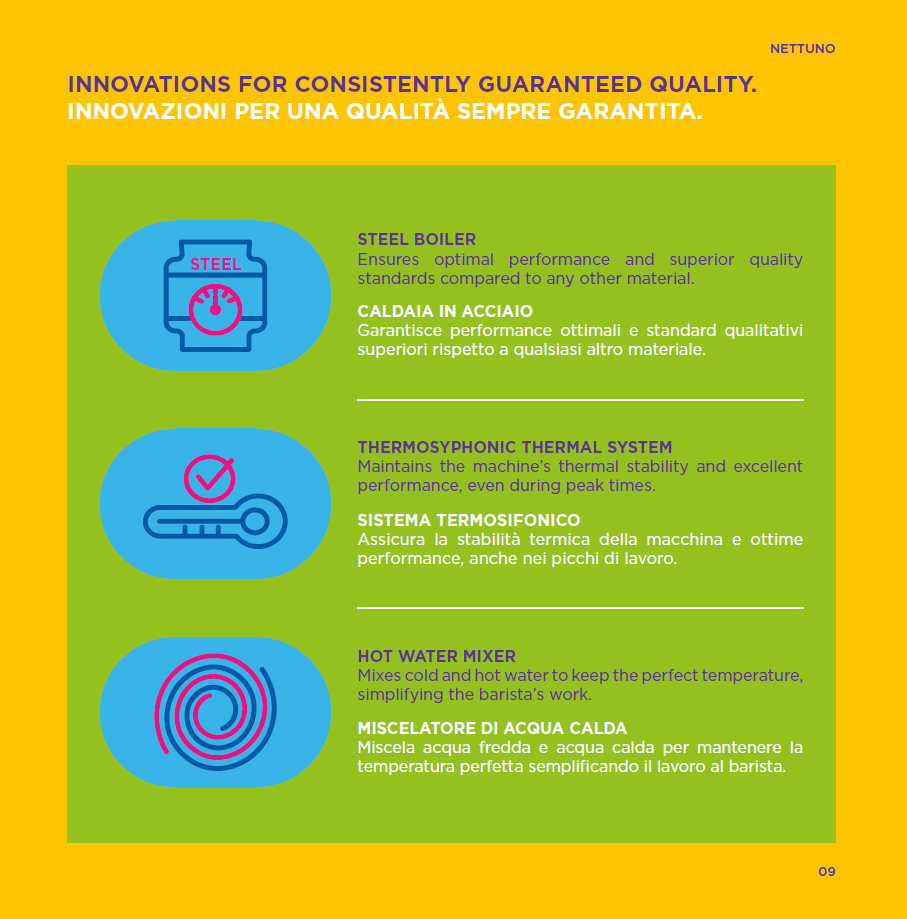 NETTUNO

INNOVATIONS FOR CONSISTENTLY GUARANTEED QUALITY.
INNOVAZIONI PER UNA QUALITÀ SEMPRE GARANTITA.

STEEL

STEEL BOILER
Ensures optimal performance and superior quality standards compared to any other material.

CALDAIA IN ACCIAIO
Garantisce performance ottimali e standard qualitativi superiori rispetto a qualsiasi altro materiale.

THERMOSYPHONIC THERMAL SYSTEM
Maintains the machine's thermal stability and excellent performance, even during peak times.

SISTEMA TERMOSIFONICO
Assicura la stabilità termica della macchina e ottime performance, anche nei picchi di lavoro.

HOT WATER MIXER
Mixes cold and hot water to keep the perfect temperature, simplifying the barista's work.

MISCELATORE DI ACQUA CALDA
Miscela acqua fredda e acqua calda per mantenere la temperatura perfetta semplificando il lavoro al barista.

09